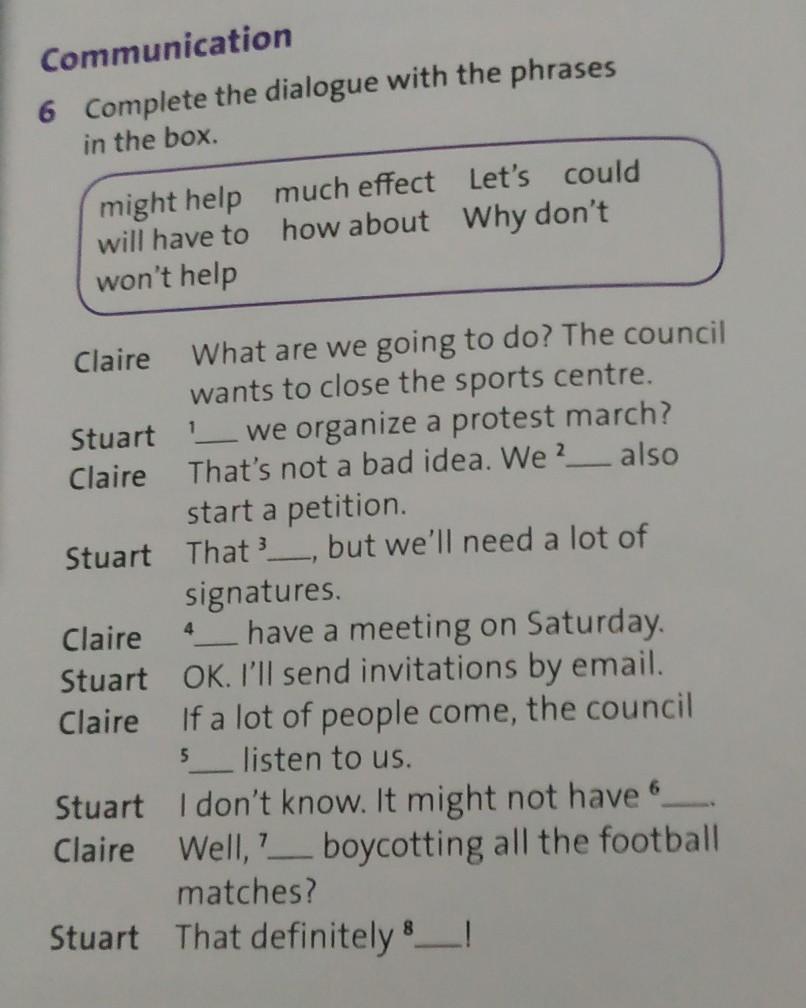 Communication

6 Complete the dialogue with the phrases in the box.

might help much effect Let's could
will have to how about Why don't
won't help

Claire What are we going to do? The council wants to close the sports centre.
Stuart $^{1}$____ we organize a protest march?
Claire That's not a bad idea. We $^{2}$____ also start a petition.
Stuart That $^{3}$____, but we'll need a lot of signatures.
Claire $^{4}$____ have a meeting on Saturday.
Stuart OK. I'll send invitations by email.
Claire If a lot of people come, the council $^{5}$____ listen to us.
Stuart I don't know. It might not have $^{6}$____.
Claire Well, $^{7}$____ boycotting all the football matches?
Stuart That definitely $^{8}$____!